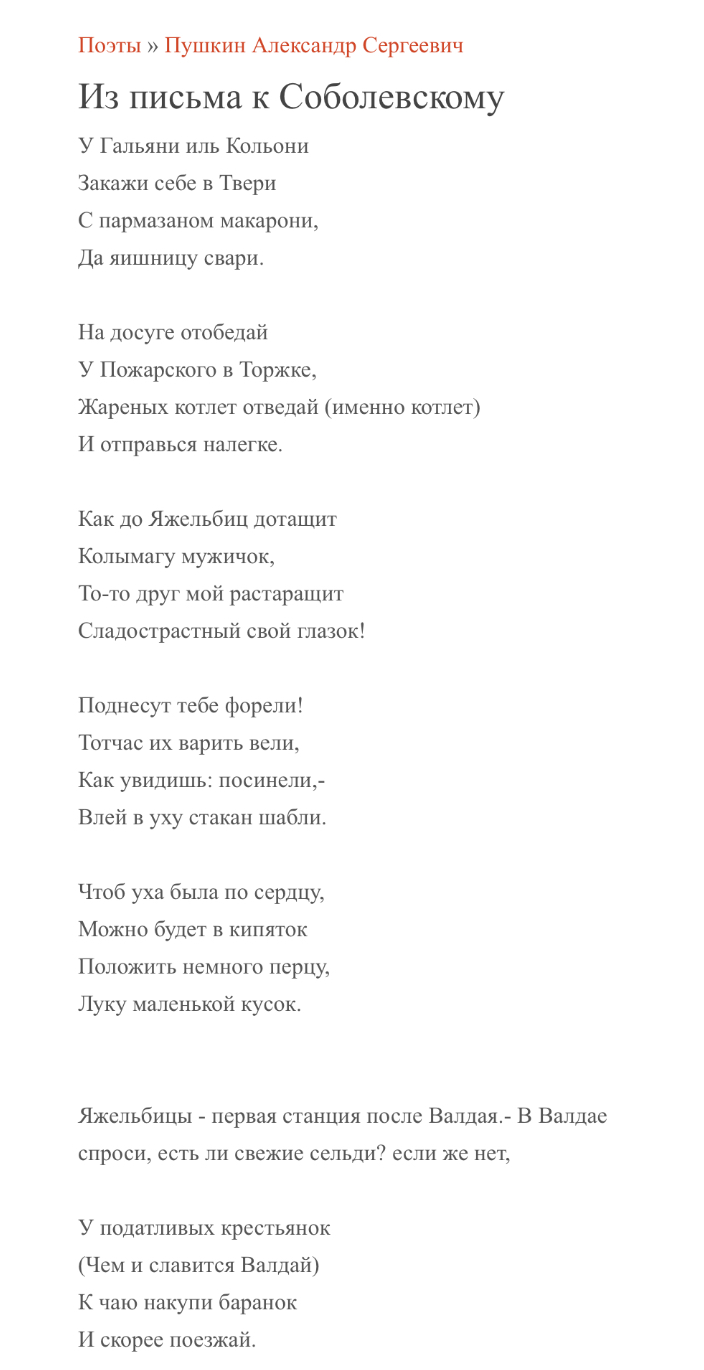 Поэты » Пушкин Александр Сергеевич

Из письма к Соболевскому

У Гальяни иль Кольони
Закажи себе в Твери
С пармазаном макарони,
Да яишницу свари.

На досуге отобедай
У Пожарского в Торжке,
Жареных котлет отведай (именно котлет)
И отправься налегке.

Как до Яжельбиц дотащит
Колымагу мужичок,
То-то друг мой растаращит
Сладострастный свой глазок!

Поднесут тебе форели!
Тотчас их варить вели,
Как увидишь: посинели,-
Влей в уху стакан шабли.

Чтоб уха была по сердцу,
Можно будет в кипяток
Положить немного перцу,
Луку маленькой кусок.

Яжельбицы - первая станция после Валдая.- В Валдае спроси, есть ли свежие сельди? если же нет,

У податливых крестьянок
(Чем и славится Валдай)
К чаю накупи баранок
И скорее поезжай.